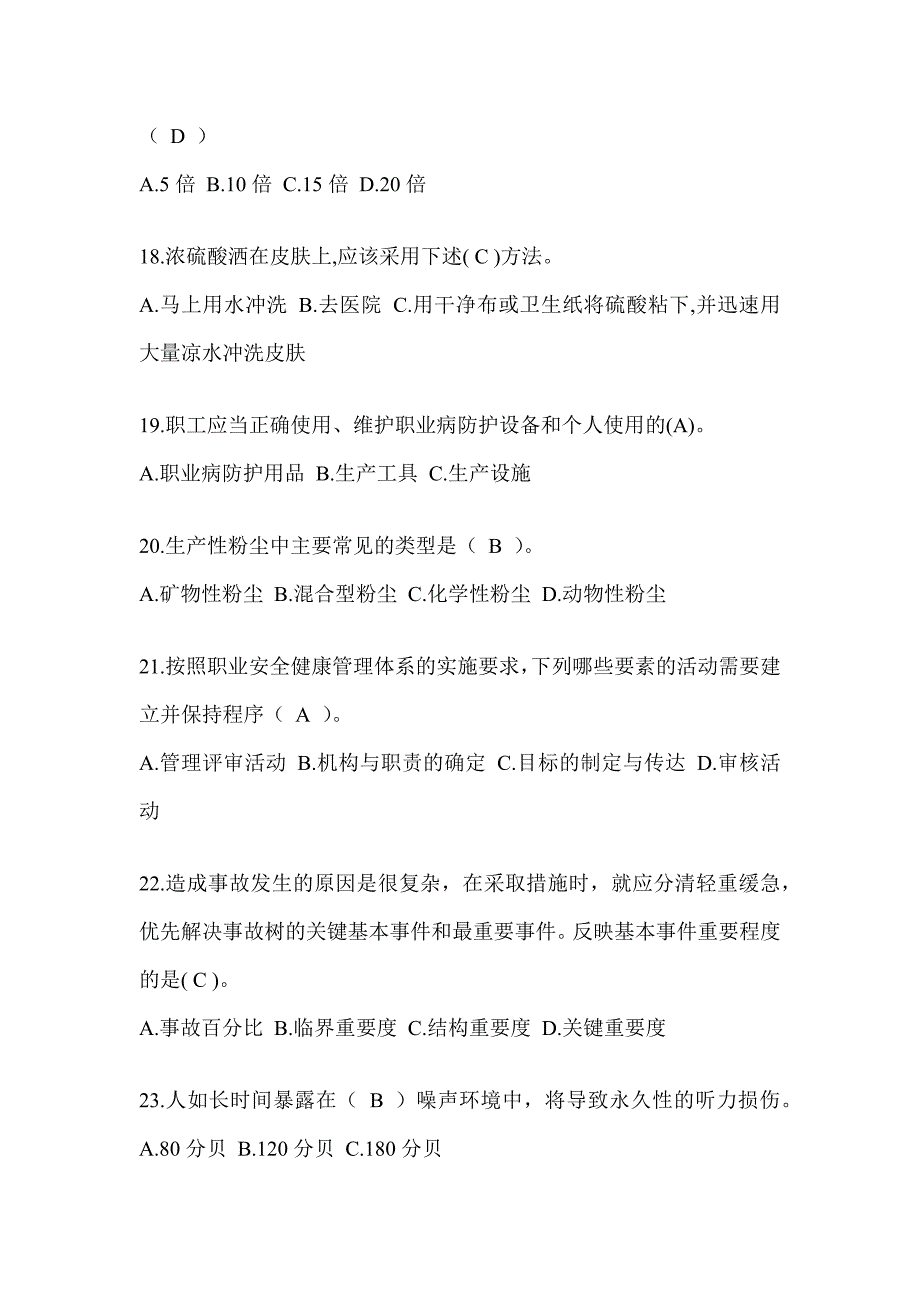 （ D ）

A.5 倍 B.10 倍 C.15 倍 D.20 倍

18.浓硫酸洒在皮肤上,应该采用下述( C )方法。

A.马上用水冲洗 B.去医院 C.用干净布或卫生纸将硫酸粘下,并迅速用大量凉水冲洗皮肤

19.职工应当正确使用、维护职业病防护设备和个人使用的(A)。

A.职业病防护用品 B.生产工具 C.生产设施

20.生产性粉尘中主要常见的类型是（ B ）。

A.矿物性粉尘 B.混合型粉尘 C.化学性粉尘 D.动物性粉尘

21.按照职业安全健康管理体系的实施要求,下列哪些要素的活动需要建立并保持程序（ A ）。

A.管理评审活动 B.机构与职责的确定 C.目标的制定与传达 D.审核活动

22.造成事故发生的原因是很复杂，在采取措施时，就应分清轻重缓急，优先解决事故树的关键基本事件和最重要事件。反映基本事件重要程度的是( C )。

A.事故百分比 B.临界重要度 C.结构重要度 D.关键重要度

23.人如长时间暴露在（ B ）噪声环境中，将导致永久性的听力损伤。

A.80 分贝 B.120 分贝 C.180 分贝